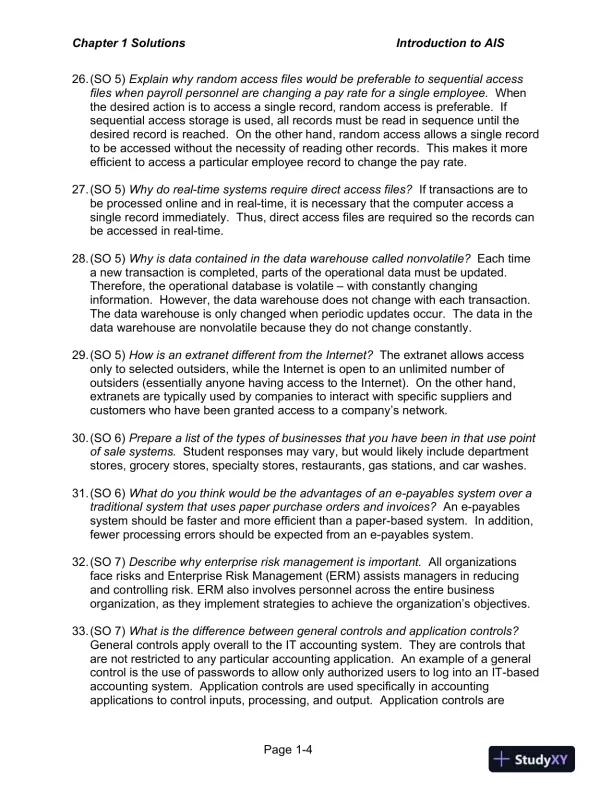 Chapter 1 Solutions

Introduction to AIS

26. (SO 5) Explain why random access files would be preferable to sequential access files when payroll personnel are changing a pay rate for a single employee. When the desired action is to access a single record, random access is preferable. If sequential access storage is used, all records must be read in sequence until the desired record is reached. On the other hand, random access allows a single record to be accessed without the necessity of reading other records. This makes it more efficient to access a particular employee record to change the pay rate.

27. (SO 5) Why do real-time systems require direct access files? If transactions are to be processed online and in real-time, it is necessary that the computer access a single record immediately. Thus, direct access files are required so the records can be accessed in real-time.

28. (SO 5) Why is data contained in the data warehouse called nonvolatile? Each time a new transaction is completed, parts of the operational data must be updated. Therefore, the operational database is volatile – with constantly changing information. However, the data warehouse does not change with each transaction. The data warehouse is only changed when periodic updates occur. The data in the data warehouse are nonvolatile because they do not change constantly.

29. (SO 5) How is an extranet different from the Internet? The extranet allows access only to selected outsiders, while the Internet is open to an unlimited number of outsiders (essentially anyone having access to the Internet). On the other hand, extranets are typically used by companies to interact with specific suppliers and customers who have been granted access to a company's network.

30. (SO 6) Prepare a list of the types of businesses that you have been in that use point of sale systems. Student responses may vary, but would likely include department stores, grocery stores, specialty stores, restaurants, gas stations, and car washes.

31. (SO 6) What do you think would be the advantages of an e-payables system over a traditional system that uses paper purchase orders and invoices? An e-payables system should be faster and more efficient than a paper-based system. In addition, fewer processing errors should be expected from an e-payables system.

32. (SO 7) Describe why enterprise risk management is important. All organizations face risks and Enterprise Risk Management (ERM) assists managers in reducing and controlling risk. ERM also involves personnel across the entire business organization, as they implement strategies to achieve the organization's objectives.

33. (SO 7) What is the difference between general controls and application controls? General controls apply overall to the IT accounting system. They are controls that are not restricted to any particular accounting application. An example of a general control is the use of passwords to allow only authorized users to log into an IT-based accounting system. Application controls are used specifically in accounting applications to control inputs, processing, and output. Application controls are

Page 1-4

StudyXY